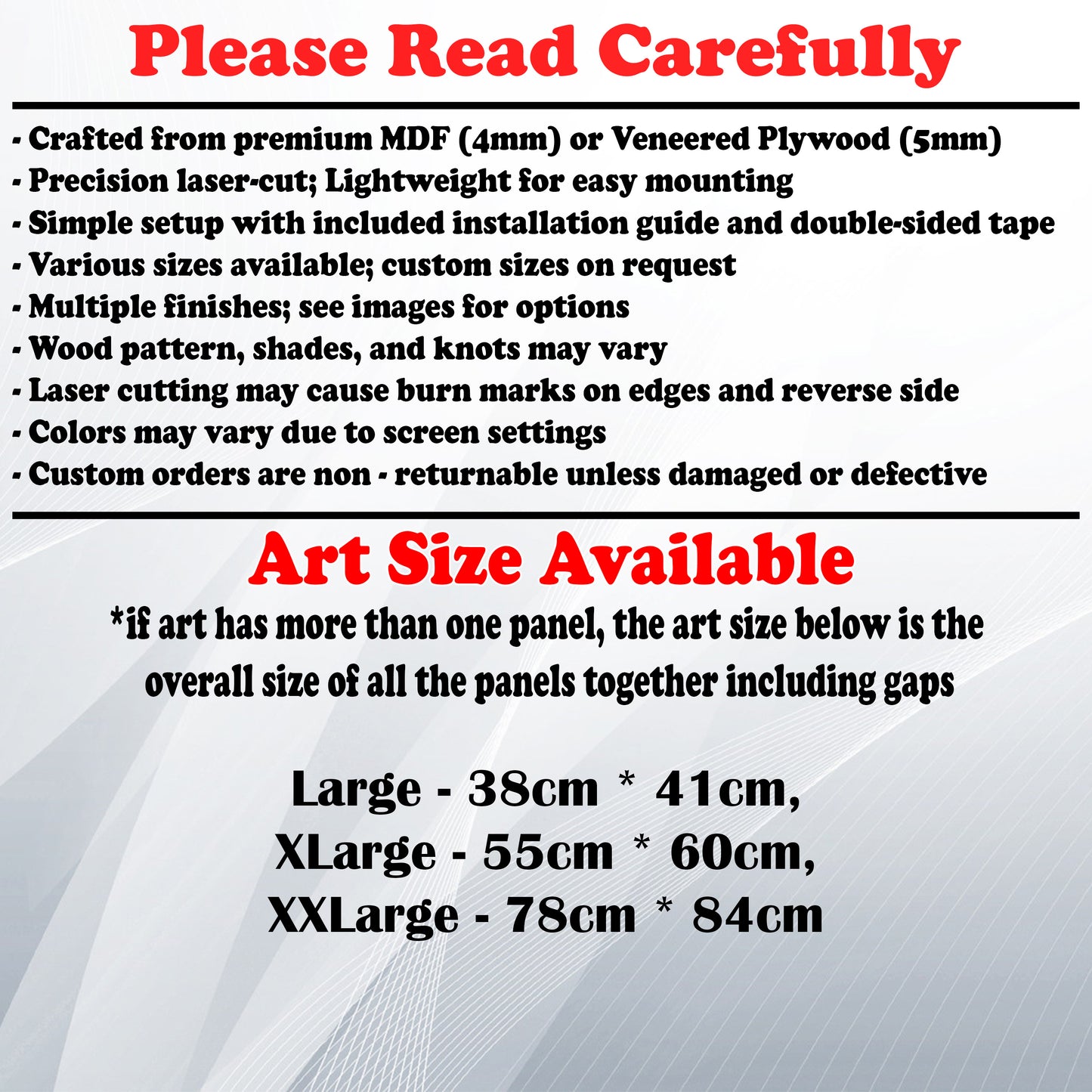 Please Read Carefully

- Crafted from premium MDF (4mm) or Veneered Plywood (5mm)
- Precision laser-cut; Lightweight for easy mounting
- Simple setup with included installation guide and double-sided tape
- Various sizes available; custom sizes on request
- Multiple finishes; see images for options
- Wood pattern, shades, and knots may vary
- Laser cutting may cause burn marks on edges and reverse side
- Colors may vary due to screen settings
- Custom orders are non - returnable unless damaged or defective

Art Size Available

*if art has more than one panel, the art size below is the overall size of all the panels together including gaps

Large - 38cm * 41cm,
XLarge - 55cm * 60cm,
XXLarge - 78cm * 84cm